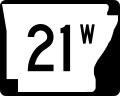 21W